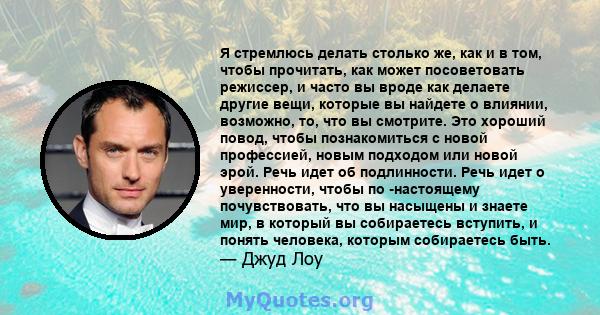 Я стремлюсь делать столько же, как и в том, чтобы прочитать, как может посоветовать режиссер, и часто вы вроде как делаете другие вещи, которые вы найдете о влиянии, возможно, то, что вы смотрите. Это хороший повод, чтобы познакомиться с новой профессией, новым подходом или новой эрой. Речь идет об подлинности. Речь идет о уверенности, чтобы по -настоящему почувствовать, что вы насыщены и знаете мир, в который вы собираетесь вступить, и понять человека, которым собираетесь быть.
— Джуд Лоу

MyQuotes.org